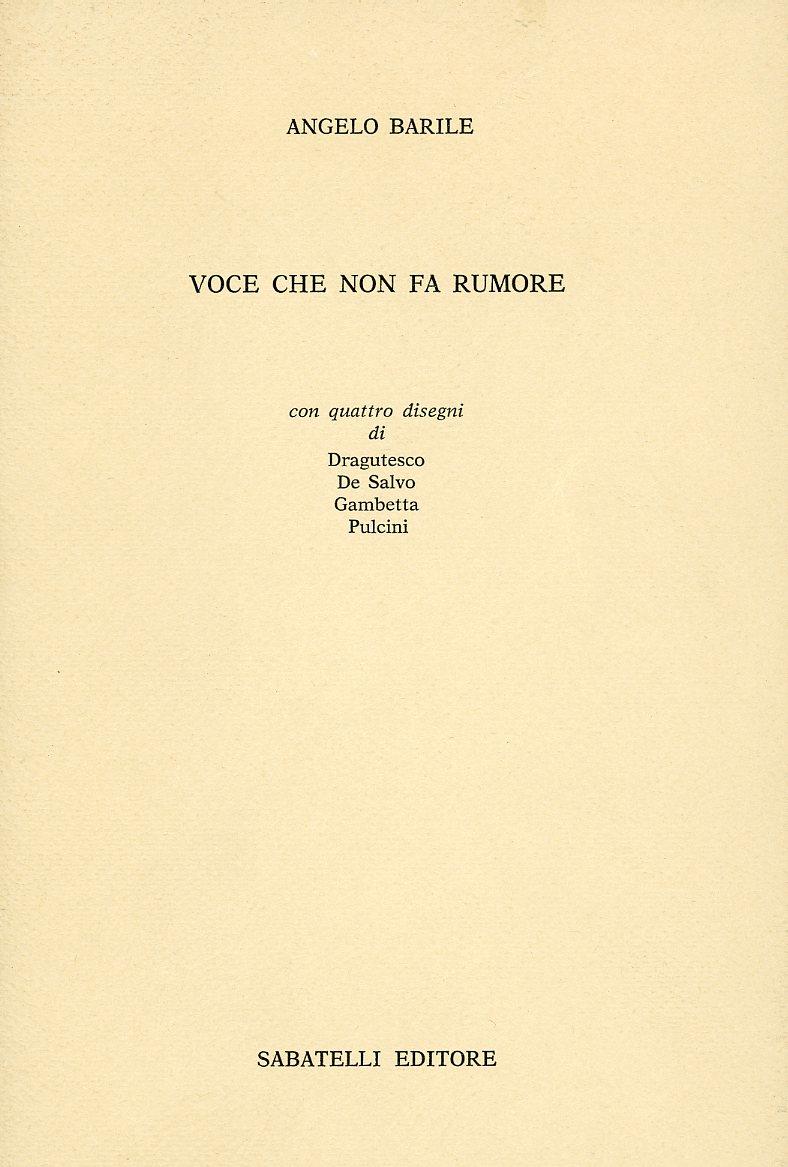 ANGELO BARILE

VOCE CHE NON FA RUMORE

con quattro disegni
di
Dragutesco
De Salvo
Gambetta
Pulcini

SABATELLI EDITORE